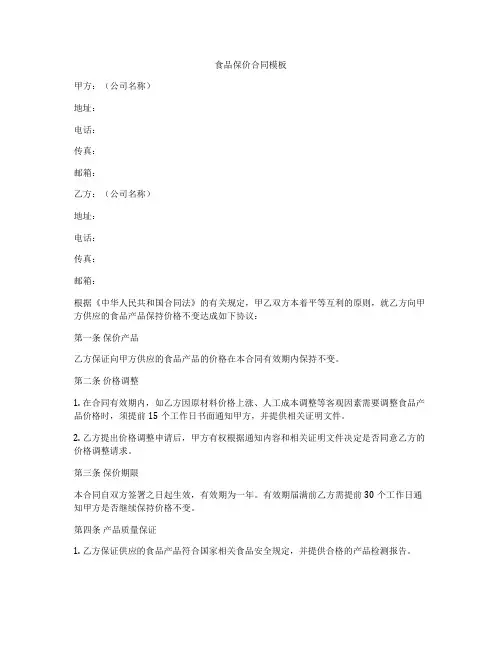 食品保价合同模板

甲方：（公司名称）

地址：

电话：

传真：

邮箱：

乙方：（公司名称）

地址：

电话：

传真：

邮箱：

根据《中华人民共和国合同法》的有关规定，甲乙双方本着平等互利的原则，就乙方向甲方供应的食品产品保持价格不变达成如下协议：

第一条 保价产品

乙方保证向甲方供应的食品产品的价格在本合同有效期内保持不变。

第二条 价格调整

1. 在合同有效期内，如乙方因原材料价格上涨、人工成本调整等客观因素需要调整食品产品价格时，须提前 15 个工作日书面通知甲方，并提供相关证明文件。

2. 乙方提出价格调整申请后，甲方有权根据通知内容和相关证明文件决定是否同意乙方的价格调整请求。

第三条 保价期限

本合同自双方签署之日起生效，有效期为一年。有效期届满前乙方需提前 30 个工作日通知甲方是否继续保持价格不变。

第四条 产品质量保证

1. 乙方保证供应的食品产品符合国家相关食品安全规定，并提供合格的产品检测报告。